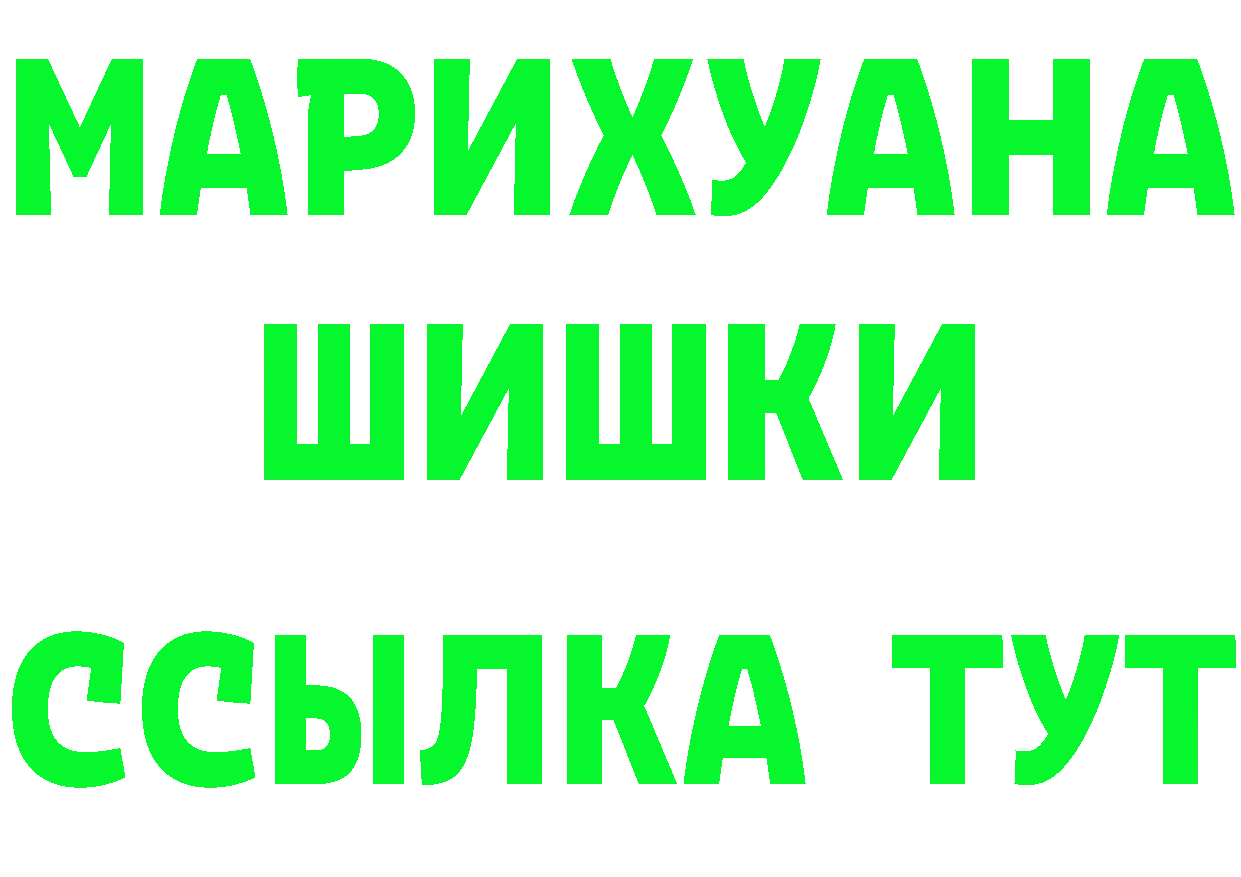 МАРИХУАНА
ШИШКИ
ССЫЛКА ТУТ